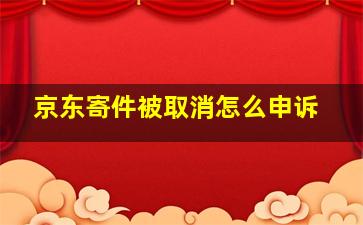 京东寄件被取消怎么申诉